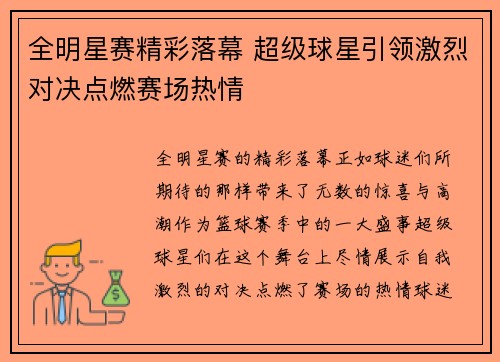 全明星赛精彩落幕 超级球星引领激烈对决点燃赛场热情

全明星赛的精彩落幕正如球迷们所期待的那样带来了无数的惊喜与高潮作为篮球赛季中的一大盛事超级球星们在这个舞台上尽情展示自我激烈的对决点燃了赛场的热情球迷

$